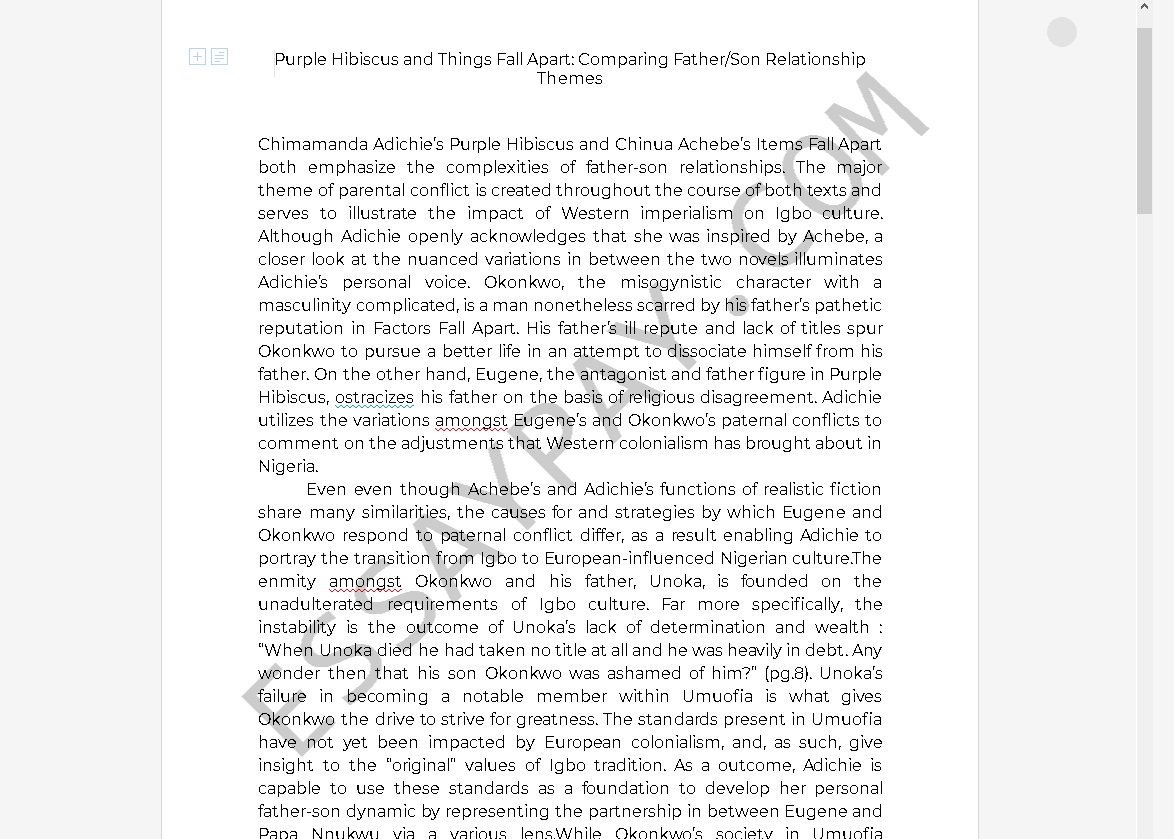 Purple Hibiscus and Things Fall Apart: Comparing Father/Son Relationship Themes

Chimamanda Adichie's Purple Hibiscus and Chinua Achebe's Items Fall Apart both emphasize the complexities of father-son relationships. The major theme of parental conflict is created throughout the course of both texts and serves to illustrate the impact of Western imperialism on Igbo culture. Although Adichie openly acknowledges that she was inspired by Achebe, a closer look at the nuanced variations in between the two novels illuminates Adichie's personal voice. Okonkwo, the misogynistic character with a masculinity complicated, is a man nonetheless scarred by his father's pathetic reputation in Factors Fall Apart. His father's ill repute and lack of titles spur Okonkwo to pursue a better life in an attempt to dissociate himself from his father. On the other hand, Eugene, the antagonist and father figure in Purple Hibiscus, ostracizes his father on the basis of religious disagreement. Adichie utilizes the variations amongst Eugene's and Okonkwo's paternal conflicts to comment on the adjustments that Western colonialism has brought about in Nigeria.

Even even though Achebe's and Adichie's functions of realistic fiction share many similarities, the causes for and strategies by which Eugene and Okonkwo respond to paternal conflict differ, as a result enabling Adichie to portray the transition from Igbo to European-influenced Nigerian culture.The enmity amongst Okonkwo and his father, Unoka, is founded on the unadulterated requirements of Igbo culture. Far more specifically, the instability is the outcome of Unoka's lack of determination and wealth : "When Unoka died he had taken no title at all and he was heavily in debt. Any wonder then that his son Okonkwo was ashamed of him?" (pg.8). Unoka's failure in becoming a notable member within Umuofia is what gives Okonkwo the drive to strive for greatness. The standards present in Umuofia have not yet been impacted by European colonialism, and, as such, give insight to the "original" values of Igbo tradition. As a outcome, Adichie is capable to use these standards as a foundation to develop her personal father-son dynamic by representing the partnership in between Eugene and Papa Nnukwu via a various lens.While Okonkwo's society in Umuofia

ESSAYPAY.COM